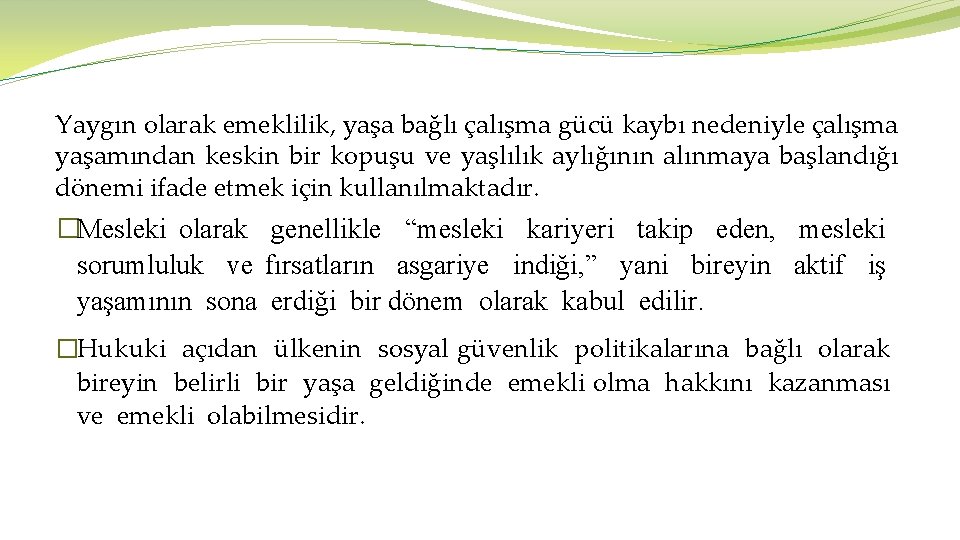 Yaygın olarak emeklilik, yaşa bağlı çalışma gücü kaybı nedeniyle çalışma yaşamından keskin bir kopuşu ve yaşlılık aylığının alınmaya başlandığı dönemi ifade etmek için kullanılmaktadır.

�Mesleki olarak genellikle “mesleki kariyeri takip eden, mesleki sorumluluk ve fırsatların asgariye indiği,” yani bireyin aktif iş yaşamının sona erdiği bir dönem olarak kabul edilir.

�Hukuki açıdan ülkenin sosyal güvenlik politikalarına bağlı olarak bireyin belirli bir yaşa geldiğinde emekli olma hakkını kazanması ve emekli olabilmesidir.